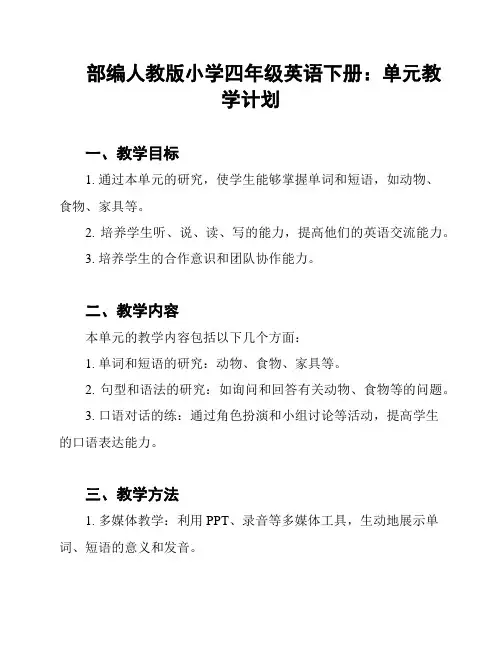 部编人教版小学四年级英语下册：单元教学计划

一、教学目标

1. 通过本单元的研究，使学生能够掌握单词和短语，如动物、食物、家具等。

2. 培养学生听、说、读、写的能力，提高他们的英语交流能力。

3. 培养学生的合作意识和团队协作能力。

二、教学内容

本单元的教学内容包括以下几个方面：

1. 单词和短语的研究：动物、食物、家具等。

2. 句型和语法的研究：如询问和回答有关动物、食物等的问题。

3. 口语对话的练：通过角色扮演和小组讨论等活动，提高学生的口语表达能力。

三、教学方法

1. 多媒体教学：利用 PPT、录音等多媒体工具，生动地展示单词、短语的意义和发音。